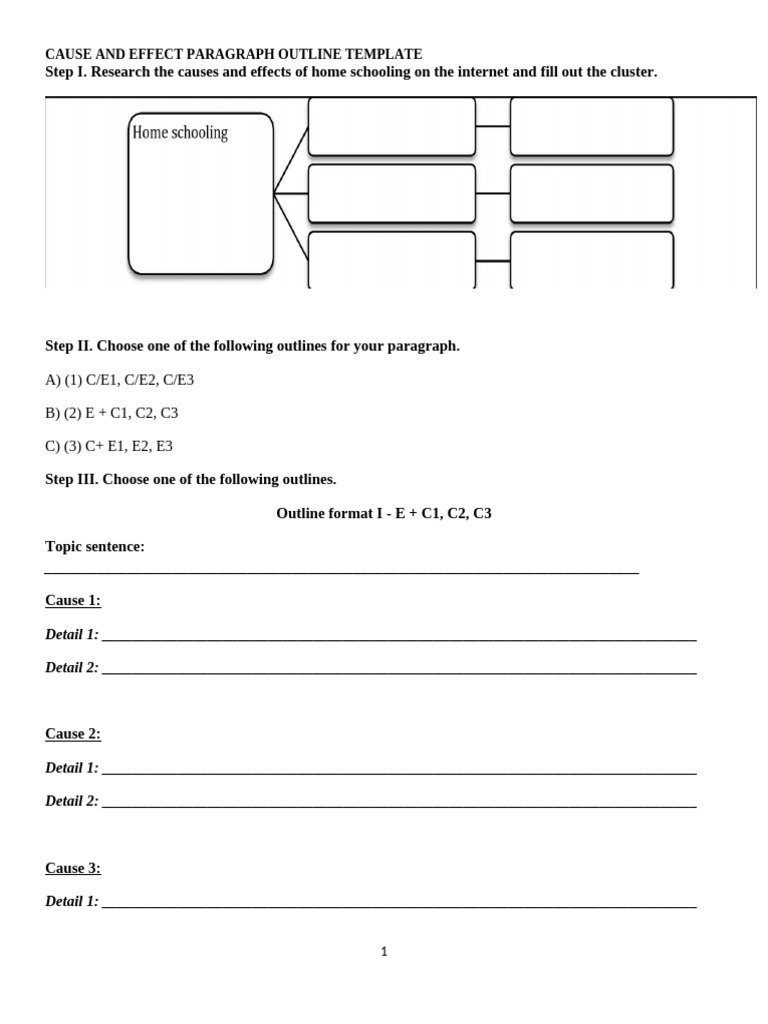 CAUSE AND EFFECT PARAGRAPH OUTLINE TEMPLATE
Step I. Research the causes and effects of home schooling on the internet and fill out the cluster.

Home schooling

Step II. Choose one of the following outlines for your paragraph.

A) (1) C/E1, C/E2, C/E3

B) (2) E + C1, C2, C3

C) (3) C+ E1, E2, E3

Step III. Choose one of the following outlines.

Outline format I - E + C1, C2, C3

Topic sentence:
____

Cause 1:

Detail 1: ____

Detail 2: ____

Cause 2:

Detail 1: ____

Detail 2: ____

Cause 3:

Detail 1: ____

1